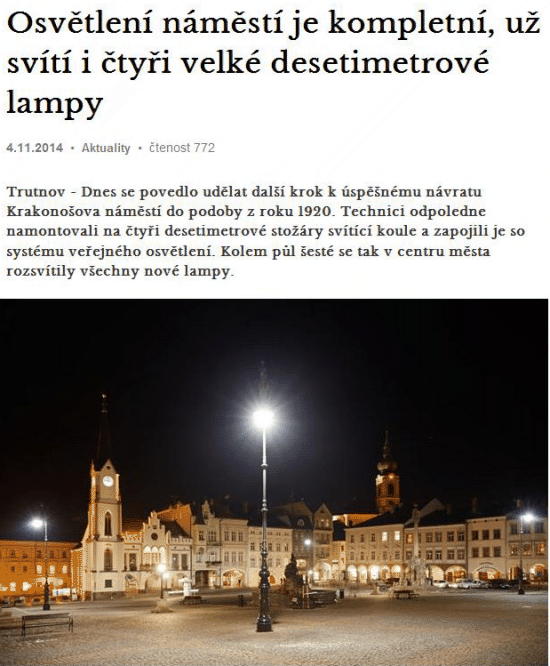 Osvětlení náměstí je kompletní, už svítí i čtyři velké desetimetrové lampy

4.11.2014 • Aktuality • čtenost 772

Trutnov - Dnes se povedlo udělat další krok k úspěšnému návratu Krakonošova náměstí do podoby z roku 1920. Technici odpoledne namontovali na čtyři desetimetrové stožáry svítící koule a zapojili je so systému veřejného osvětlení. Kolem půl šesté se tak v centru města rozsvítily všechny nové lampy.